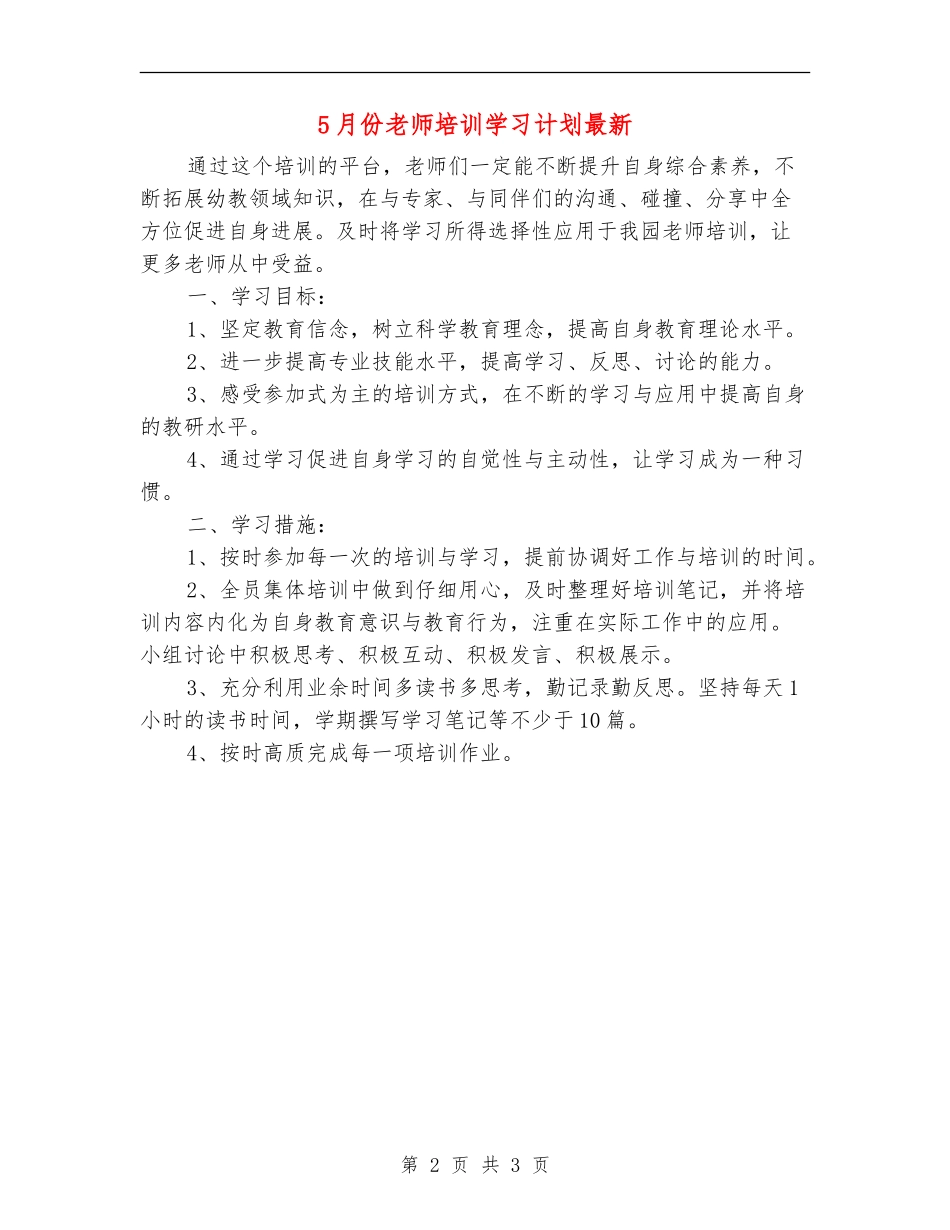 5月份老师培训学习计划最新

通过这个培训的平台，老师们一定能不断提升自身综合素养，不断拓展幼教领域知识，在与专家、与同伴们的沟通、碰撞、分享中全方位促进自身进展。及时将学习所得选择性应用于我园老师培训，让更多老师从中受益。

一、学习目标：

1、坚定教育信念，树立科学教育理念，提高自身教育理论水平。

2、进一步提高专业技能水平，提高学习、反思、讨论的能力。

3、感受参加式为主的培训方式，在不断的学习与应用中提高自身的教研水平。

4、通过学习促进自身学习的自觉性与主动性，让学习成为一种习惯。

二、学习措施：

1、按时参加每一次的培训与学习，提前协调好工作与培训的时间。

2、全员集体培训中做到仔细用心，及时整理好培训笔记，并将培训内容内化为自身教育意识与教育行为，注重在实际工作中的应用。小组讨论中积极思考、积极互动、积极发言、积极展示。

3、充分利用业余时间多读书多思考，勤记录勤反思。坚持每天1小时的读书时间，学期撰写学习笔记等不少于10篇。

4、按时高质完成每一项培训作业。

第 2 页 共 3 页